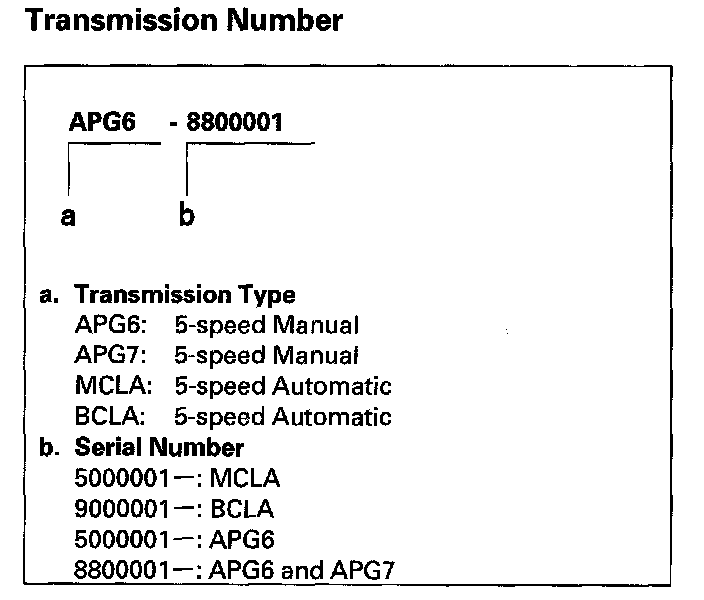 Transmission Number

APG6 - 8800001

a b

a. Transmission Type
APG6: 5-speed Manual
APG7: 5-speed Manual
MCLA: 5-speed Automatic
BCLA: 5-speed Automatic
b. Serial Number
5000001—: MCLA
9000001—: BCLA
5000001—: APG6
8800001—: APG6 and APG7